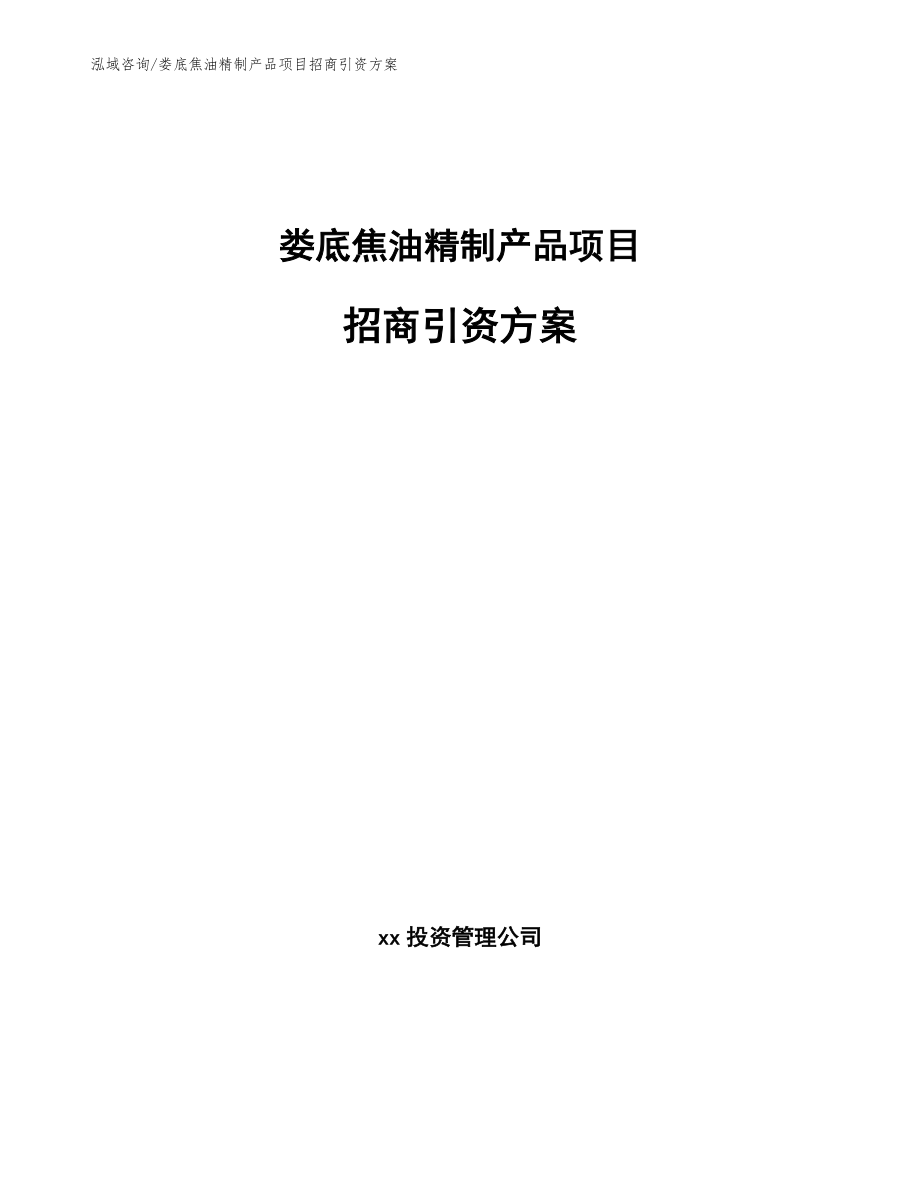 泓域咨询/娄底焦油精制产品项目招商引资方案

娄底焦油精制产品项目

招商引资方案

xx 投资管理公司